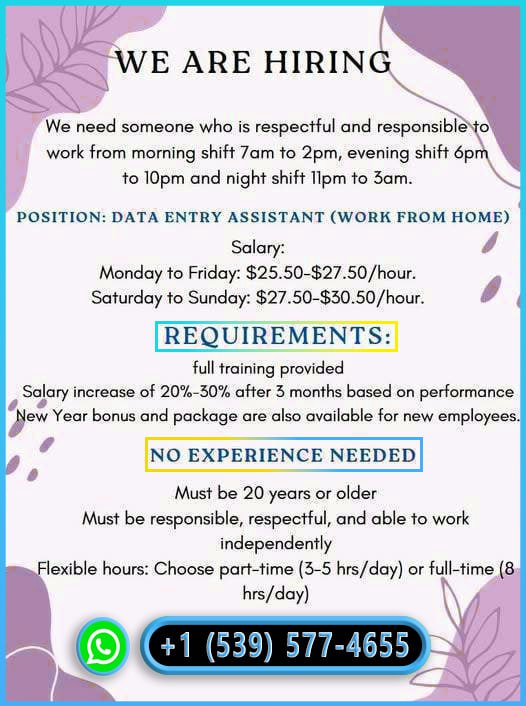 WE ARE HIRING

We need someone who is respectful and responsible to work from morning shift 7am to 2pm, evening shift 6pm to 10pm and night shift 11pm to 3am.

POSITION: DATA ENTRY ASSISTANT (WORK FROM HOME)

Salary:
Monday to Friday: $25.50-$27.50/hour.
Saturday to Sunday: $27.50-$30.50/hour.

REQUIREMENTS:

full training provided
Salary increase of 20%-30% after 3 months based on performance
New Year bonus and package are also available for new employees.

NO EXPERIENCE NEEDED

Must be 20 years or older
Must be responsible, respectful, and able to work independently
Flexible hours: Choose part-time (3-5 hrs/day) or full-time (8 hrs/day)

+1 (539) 577-4655